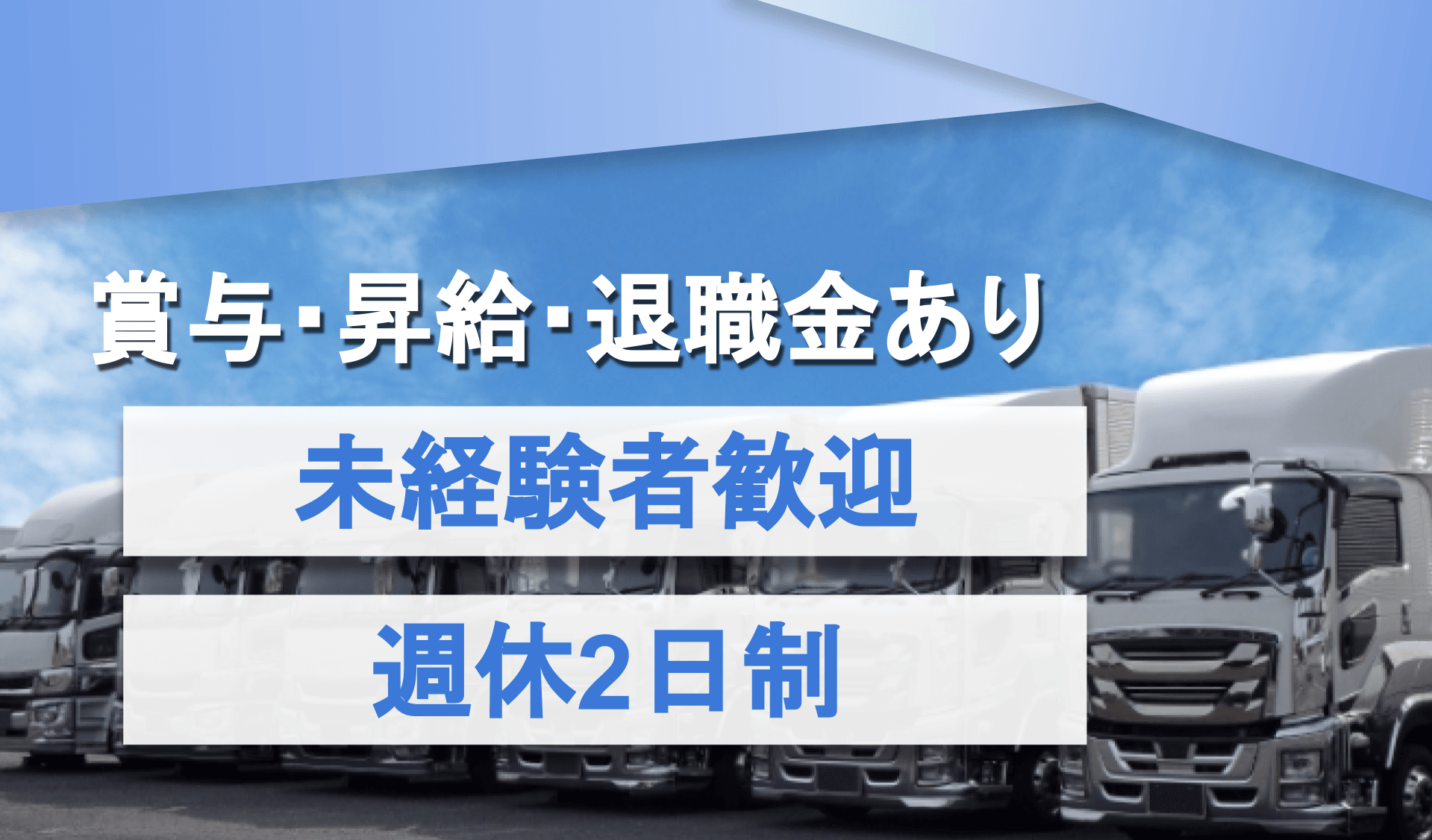 賞与･昇給･退職金あり

未経験者歓迎

週休2日制